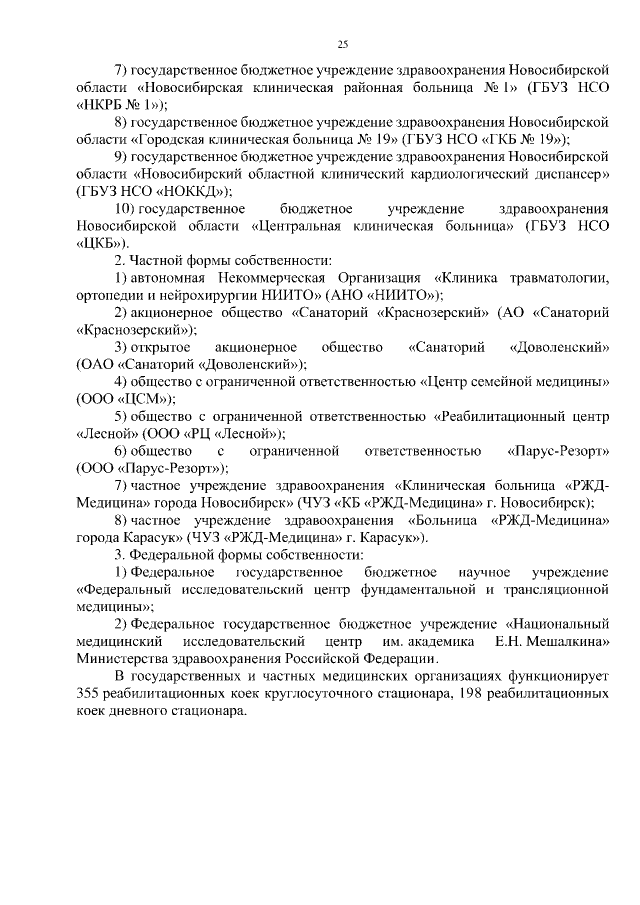 25

7) государственное бюджетное учреждение здравоохранения Новосибирской области «Новосибирская клиническая районная больница № 1» (ГБУЗ НСО «НКРБ № 1»);

8) государственное бюджетное учреждение здравоохранения Новосибирской области «Городская клиническая больница № 19» (ГБУЗ НСО «ГКБ № 19»);

9) государственное бюджетное учреждение здравоохранения Новосибирской области «Новосибирский областной клинический кардиологический диспансер» (ГБУЗ НСО «НОККД»);

10) государственное бюджетное учреждение здравоохранения Новосибирской области «Центральная клиническая больница» (ГБУЗ НСО «ЦКБ»).

2. Частной формы собственности:

1) автономная Некоммерческая Организация «Клиника травматологии, ортопедии и нейрохирургии НИИТО» (АНО «НИИТО»);

2) акционерное общество «Санаторий «Краснозерский» (АО «Санаторий «Краснозерский»);

3) открытое акционерное общество «Санаторий «Доволенский» (ОАО «Санаторий «Доволенский»);

4) общество с ограниченной ответственностью «Центр семейной медицины» (ООО «ЦСМ»);

5) общество с ограниченной ответственностью «Реабилитационный центр «Лесной» (ООО «РЦ «Лесной»);

6) общество с ограниченной ответственностью «Парус-Резорт» (ООО «Парус-Резорт»);

7) частное учреждение здравоохранения «Клиническая больница «РЖД-Медицина» города Новосибирск» (ЧУЗ «КБ «РЖД-Медицина» г. Новосибирск);

8) частное учреждение здравоохранения «Больница «РЖД-Медицина» города Карасук» (ЧУЗ «РЖД-Медицина» г. Карасук»).

3. Федеральной формы собственности:

1) Федеральное государственное бюджетное научное учреждение «Федеральный исследовательский центр фундаментальной и трансляционной медицины»;

2) Федеральное государственное бюджетное учреждение «Национальный медицинский исследовательский центр им. академика Е.Н. Мешалкина» Министерства здравоохранения Российской Федерации.

В государственных и частных медицинских организациях функционирует 355 реабилитационных коек круглосуточного стационара, 198 реабилитационных коек дневного стационара.